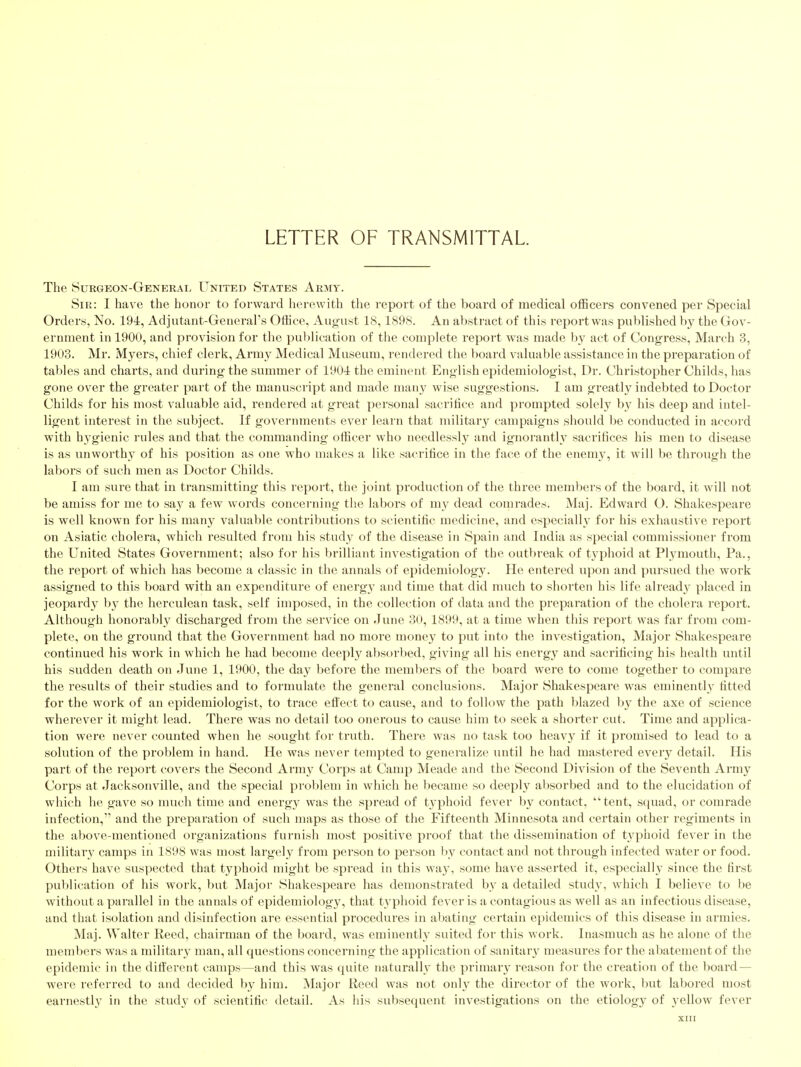 LETTER OF TRANSMITTAL.

The Surgeon-General United States Army.

Sir: I have the honor to forward herewith the report of the board of medical officers convened per Special Orders, No. 194, Adjutant-General's Office, August 18, 1898. An abstract of this report was published by the Government in 1900, and provision for the publication of the complete report was made by act of Congress, March 3, 1903. Mr. Myers, chief clerk, Army Medical Museum, rendered the board valuable assistance in the preparation of tables and charts, and during the summer of 1904 the eminent English epidemiologist, Dr. Christopher Childs, has gone over the greater part of the manuscript and made many wise suggestions. I am greatly indebted to Doctor Childs for his most valuable aid, rendered at great personal sacrifice and prompted solely by his deep and intelligent interest in the subject. If governments ever learn that military campaigns should be conducted in accord with hygienic rules and that the commanding officer who needlessly and ignorantly sacrifices his men to disease is as unworthy of his position as one who makes a like sacrifice in the face of the enemy, it will be through the labors of such men as Doctor Childs.

I am sure that in transmitting this report, the joint production of the three members of the board, it will not be amiss for me to say a few words concerning the labors of my dead comrades. Maj. Edward O. Shakespeare is well known for his many valuable contributions to scientific medicine, and especially for his exhaustive report on Asiatic cholera, which resulted from his study of the disease in Spain and India as special commissioner from the United States Government; also for his brilliant investigation of the outbreak of typhoid at Plymouth, Pa., the report of which has become a classic in the annals of epidemiology. He entered upon and pursued the work assigned to this board with an expenditure of energy and time that did much to shorten his life already placed in jeopardy by the herculean task, self imposed, in the collection of data and the preparation of the cholera report. Although honorably discharged from the service on June 30, 1899, at a time when this report was far from complete, on the ground that the Government had no more money to put into the investigation, Major Shakespeare continued his work in which he had become deeply absorbed, giving all his energy and sacrificing his health until his sudden death on June 1, 1900, the day before the members of the board were to come together to compare the results of their studies and to formulate the general conclusions. Major Shakespeare was eminently fitted for the work of an epidemiologist, to trace effect to cause, and to follow the path blazed by the axe of science wherever it might lead. There was no detail too onerous to cause him to seek a shorter cut. Time and application were never counted when he sought for truth. There was no task too heavy if it promised to lead to a solution of the problem in hand. He was never tempted to generalize until he had mastered every detail. His part of the report covers the Second Army Corps at Camp Meade and the Second Division of the Seventh Army Corps at Jacksonville, and the special problem in which he became so deeply absorbed and to the elucidation of which he gave so much time and energy was the spread of typhoid fever by contact, "tent, squad, or comrade infection," and the preparation of such maps as those of the Fifteenth Minnesota and certain other regiments in the above-mentioned organizations furnish most positive proof that the dissemination of typhoid fever in the military camps in 1898 was most largely from person to person by contact and not through infected water or food. Others have suspected that typhoid might be spread in this way, some have asserted it, especially since the first publication of his work, but Major Shakespeare has demonstrated by a detailed study, which I believe to be without a parallel in the annals of epidemiology, that typhoid fever is a contagious as well as an infectious disease, and that isolation and disinfection are essential procedures in abating certain epidemics of this disease in armies.

Maj. Walter Reed, chairman of the board, was eminently suited for this work. Inasmuch as he alone of the members was a military man, all questions concerning the application of sanitary measures for the abatement of the epidemic in the different camps—and this was quite naturally the primary reason for the creation of the board—were referred to and decided by him. Major Reed was not only the director of the work, but labored most earnestly in the study of scientific detail. As his subsequent investigations on the etiology of yellow fever

XIII